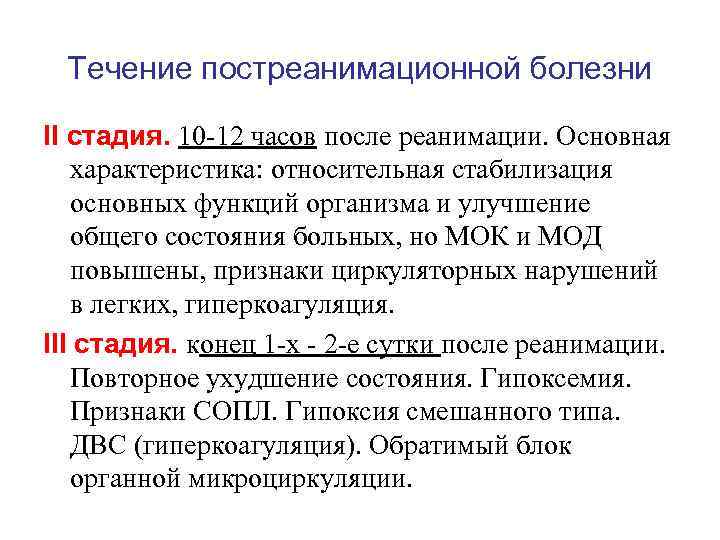 Течение постреанимационной болезни

II стадия. 10-12 часов после реанимации. Основная характеристика: относительная стабилизация основных функций организма и улучшение общего состояния больных, но МОК и МОД повышены, признаки циркуляторных нарушений в легких, гиперкоагуляция.

III стадия. конец 1-х - 2-е сутки после реанимации. Повторное ухудшение состояния. Гипоксемия. Признаки СОПЛ. Гипоксия смешанного типа. ДВС (гиперкоагуляция). Обратимый блок органной микроциркуляции.